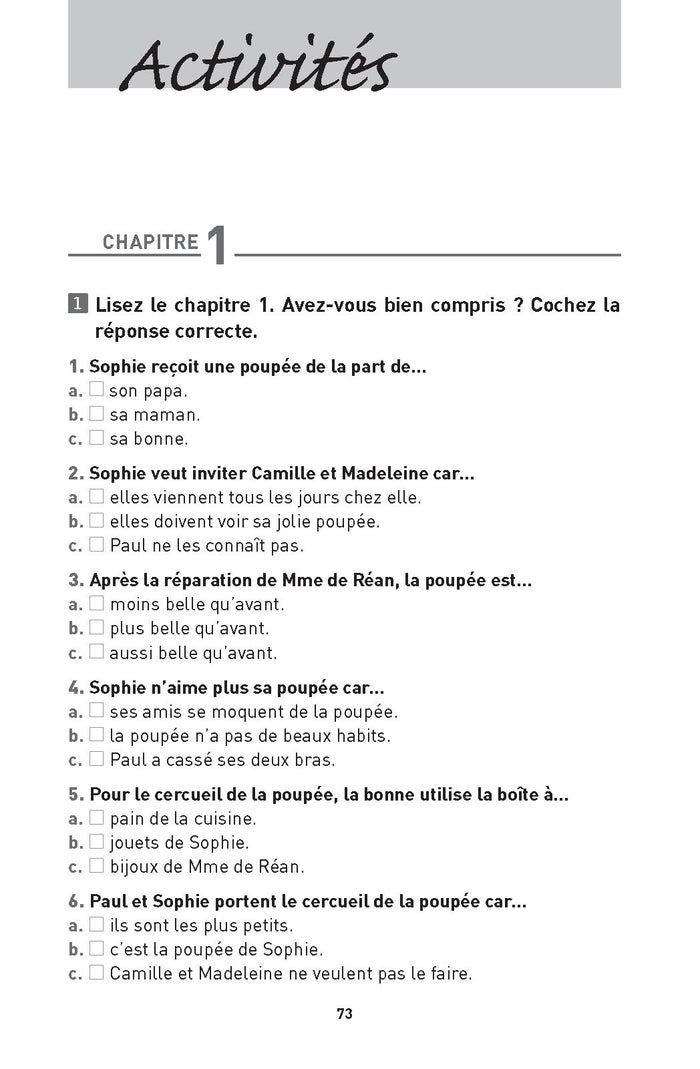 Activités

CHAPITRE 1

1 Lisez le chapitre 1. Avez-vous bien compris ? Cochez la réponse correcte.

1. Sophie reçoit une poupée de la part de...
a. ☐ son papa.
b. ☐ sa maman.
c. ☐ sa bonne.

2. Sophie veut inviter Camille et Madeleine car...
a. ☐ elles viennent tous les jours chez elle.
b. ☐ elles doivent voir sa jolie poupée.
c. ☐ Paul ne les connaît pas.

3. Après la réparation de Mme de Réan, la poupée est...
a. ☐ moins belle qu'avant.
b. ☐ plus belle qu'avant.
c. ☐ aussi belle qu'avant.

4. Sophie n'aime plus sa poupée car...
a. ☐ ses amis se moquent de la poupée.
b. ☐ la poupée n'a pas de beaux habits.
c. ☐ Paul a cassé ses deux bras.

5. Pour le cercueil de la poupée, la bonne utilise la boîte à...
a. ☐ pain de la cuisine.
b. ☐ jouets de Sophie.
c. ☐ bijoux de Mme de Réan.

6. Paul et Sophie portent le cercueil de la poupée car...
a. ☐ ils sont les plus petits.
b. ☐ c'est la poupée de Sophie.
c. ☐ Camille et Madeleine ne veulent pas le faire.

73